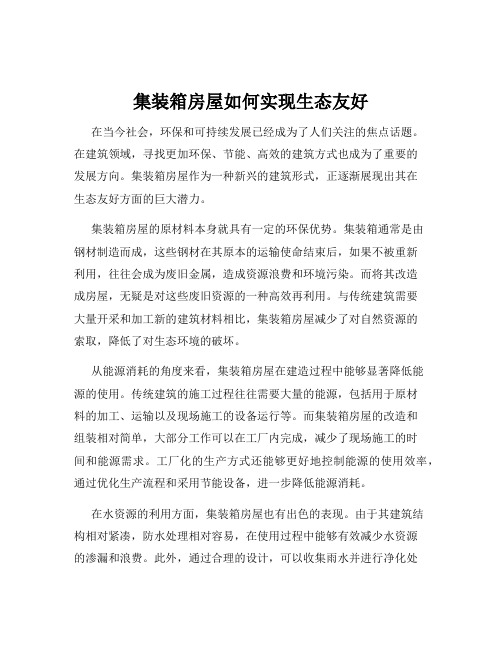 集装箱房屋如何实现生态友好

在当今社会，环保和可持续发展已经成为了人们关注的焦点话题。在建筑领域，寻找更加环保、节能、高效的建筑方式也成为了重要的发展方向。集装箱房屋作为一种新兴的建筑形式，正逐渐展现出其在生态友好方面的巨大潜力。

集装箱房屋的原材料本身就具有一定的环保优势。集装箱通常是由钢材制造而成，这些钢材在其原本的运输使命结束后，如果不被重新利用，往往会成为废旧金属，造成资源浪费和环境污染。而将其改造成房屋，无疑是对这些废旧资源的一种高效再利用。与传统建筑需要大量开采和加工新的建筑材料相比，集装箱房屋减少了对自然资源的索取，降低了对生态环境的破坏。

从能源消耗的角度来看，集装箱房屋在建造过程中能够显著降低能源的使用。传统建筑的施工过程往往需要大量的能源，包括用于原材料的加工、运输以及现场施工的设备运行等。而集装箱房屋的改造和组装相对简单，大部分工作可以在工厂内完成，减少了现场施工的时间和能源需求。工厂化的生产方式还能够更好地控制能源的使用效率，通过优化生产流程和采用节能设备，进一步降低能源消耗。

在水资源的利用方面，集装箱房屋也有出色的表现。由于其建筑结构相对紧凑，防水处理相对容易，在使用过程中能够有效减少水资源的渗漏和浪费。此外，通过合理的设计，可以收集雨水并进行净化处